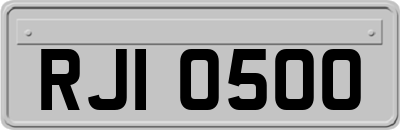 RJI 0500